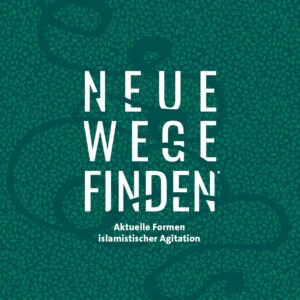 NEUE
WEGE
FINDEN

Aktuelle Formen
islamistischer Agitation